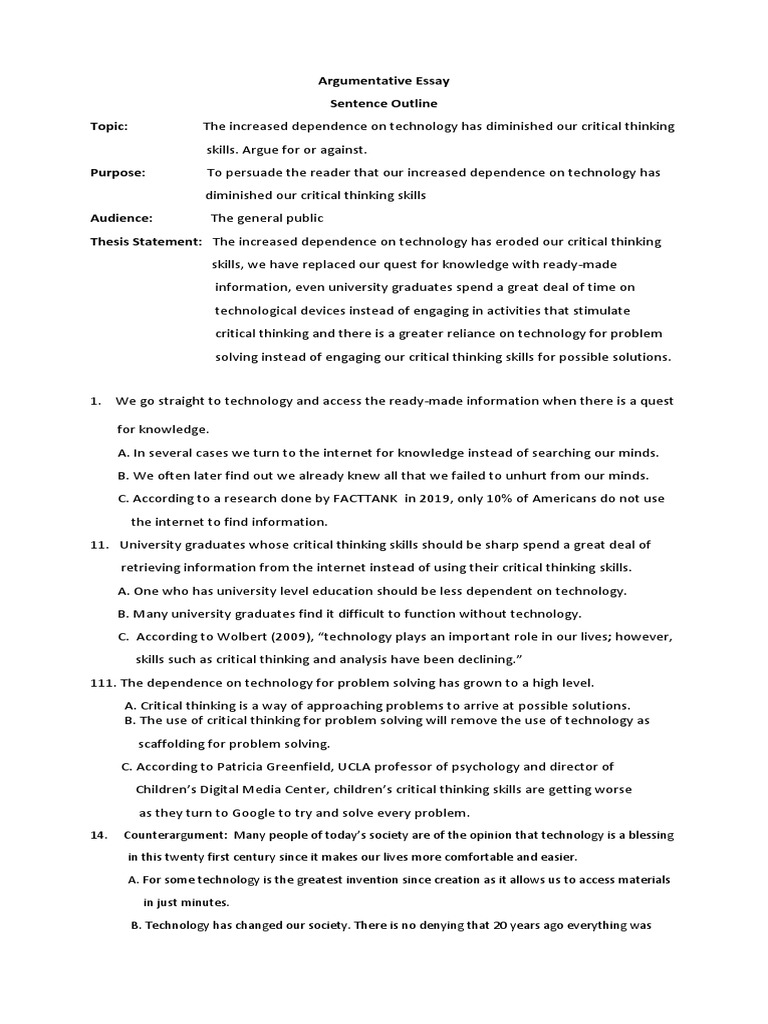 Argumentative Essay
Sentence Outline

Topic: The increased dependence on technology has diminished our critical thinking skills. Argue for or against.

Purpose: To persuade the reader that our increased dependence on technology has diminished our critical thinking skills

Audience: The general public

Thesis Statement: The increased dependence on technology has eroded our critical thinking skills, we have replaced our quest for knowledge with ready-made information, even university graduates spend a great deal of time on technological devices instead of engaging in activities that stimulate critical thinking and there is a greater reliance on technology for problem solving instead of engaging our critical thinking skills for possible solutions.

1. We go straight to technology and access the ready-made information when there is a quest for knowledge.

A. In several cases we turn to the internet for knowledge instead of searching our minds.

B. We often later find out we already knew all that we failed to unhurt from our minds.

C. According to a research done by FACTTANK in 2019, only 10% of Americans do not use the internet to find information.

11. University graduates whose critical thinking skills should be sharp spend a great deal of retrieving information from the internet instead of using their critical thinking skills.

A. One who has university level education should be less dependent on technology.

B. Many university graduates find it difficult to function without technology.

C. According to Wolbert (2009), "technology plays an important role in our lives; however, skills such as critical thinking and analysis have been declining."

111. The dependence on technology for problem solving has grown to a high level.

A. Critical thinking is a way of approaching problems to arrive at possible solutions.

B. The use of critical thinking for problem solving will remove the use of technology as scaffolding for problem solving.

C. According to Patricia Greenfield, UCLA professor of psychology and director of Children's Digital Media Center, children's critical thinking skills are getting worse as they turn to Google to try and solve every problem.

14. Counterargument: Many people of today's society are of the opinion that technology is a blessing in this twenty first century since it makes our lives more comfortable and easier.

A. For some technology is the greatest invention since creation as it allows us to access materials in just minutes.

B. Technology has changed our society. There is no denying that 20 years ago everything was